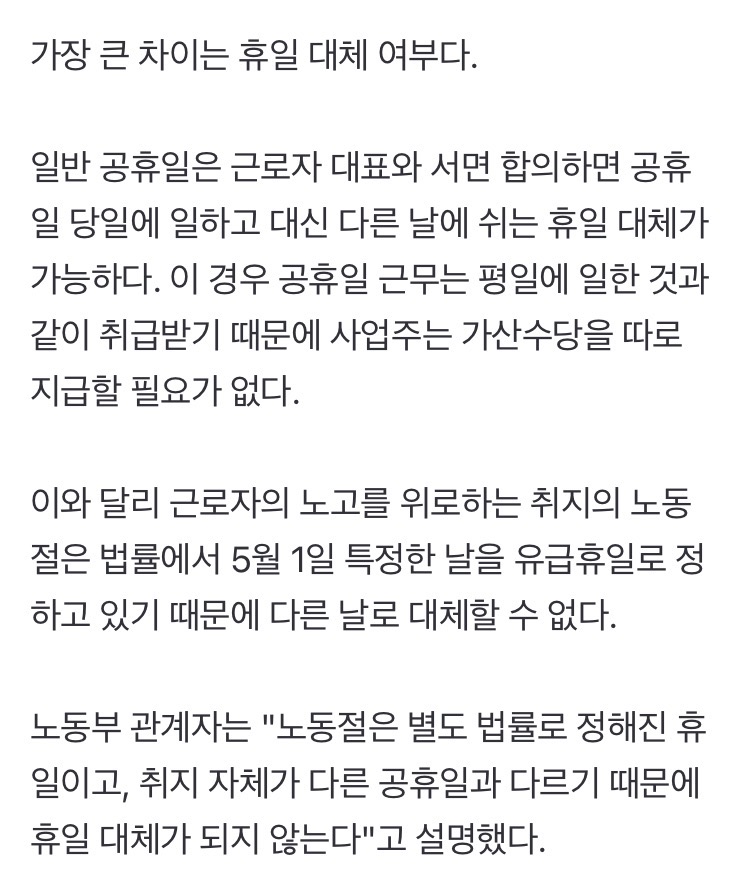 가장 큰 차이는 휴일 대체 여부다.

일반 공휴일은 근로자 대표와 서면 합의하면 공휴일 당일에 일하고 대신 다른 날에 쉬는 휴일 대체가 가능하다. 이 경우 공휴일 근무는 평일에 일한 것과 같이 취급받기 때문에 사업주는 가산수당을 따로 지급할 필요가 없다.

이와 달리 근로자의 노고를 위로하는 취지의 노동절은 법률에서 5월 1일 특정한 날을 유급휴일로 정하고 있기 때문에 다른 날로 대체할 수 없다.

노동부 관계자는 "노동절은 별도 법률로 정해진 휴일이고, 취지 자체가 다른 공휴일과 다르기 때문에 휴일 대체가 되지 않는다"고 설명했다.